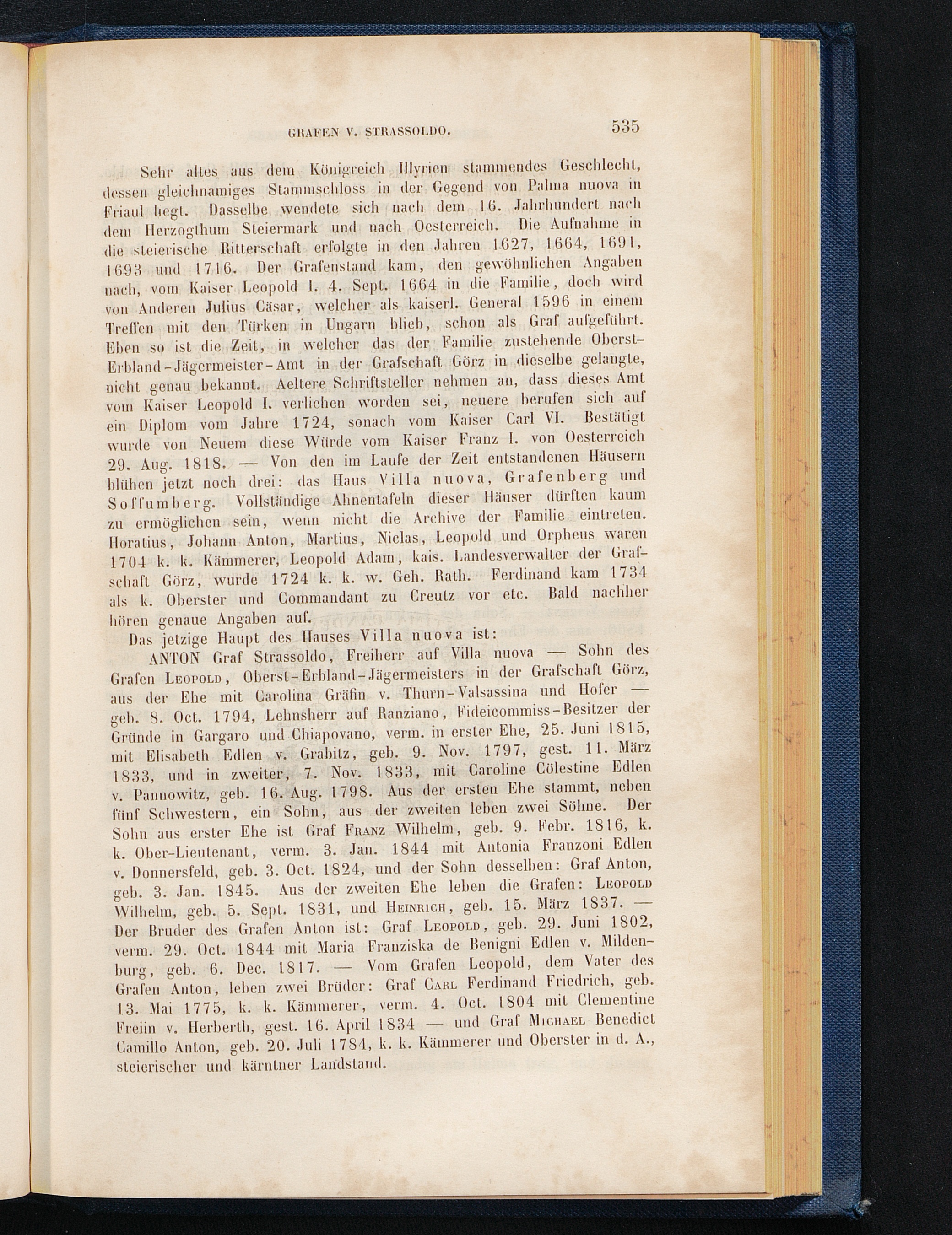 GRAFEN V. STRASSOLDO. 535

Sehr altes aus dem Königreich Illyrien stammendes Geschlecht, dessen gleichnamiges Stammschloss in der Gegend von Palma nuova in Friaul liegt. Dasselbe wendete sich nach dem 16. Jahrhundert nach dem Herzogthum Steiermark und nach Oesterreich. Die Aufnahme in die steierische Ritterschaft erfolgte in den Jahren 1627, 1664, 1691, 1693 und 1716. Der Grafenstand kam, den gewöhnlichen Angaben nach, vom Kaiser Leopold I. 4. Sept. 1664 in die Familie, doch wird von Anderen Julius Cäsar, welcher als kaiserl. General 1596 in einem Treffen mit den Türken in Ungarn blieb, schon als Graf aufgeführt. Eben so ist die Zeit, in welcher das der Familie zustehende Oberst-Erbland-Jägermeister-Amt in der Grafschaft Görz in dieselbe gelangte, nicht genau bekannt. Aeltere Schriftsteller nehmen an, dass dieses Amt vom Kaiser Leopold I. verliehen worden sei, neuere berufen sich auf ein Diplom vom Jahre 1724, sonach vom Kaiser Carl VI. Bestätigt wurde von Neuem diese Würde vom Kaiser Franz I. von Oesterreich 29. Aug. 1818. — Von den im Laufe der Zeit entstandenen Häusern blühen jetzt noch drei: das Haus Villa nuova, Grafenberg und Soffumberg. Vollständige Ahnentafeln dieser Häuser dürften kaum zu ermöglichen sein, wenn nicht die Archive der Familie eintreten. Horatius, Johann Anton, Martius, Niclas, Leopold und Orpheus waren 1704 k. k. Kämmerer, Leopold Adam, kais. Landesverwalter der Grafschaft Görz, wurde 1724 k. k. w. Geh. Rath. Ferdinand kam 1734 als k. Oberster und Commandant zu Creutz vor etc. Bald nachher hören genaue Angaben auf.

Das jetzige Haupt des Hauses Villa nuova ist:

ANTON Graf Strassoldo, Freiherr auf Villa nuova — Sohn des Grafen Leopold, Oberst-Erbland-Jägermeisters in der Grafschaft Görz, aus der Ehe mit Carolina Gräfin v. Thurn-Valsassina und Hofer — geb. 8. Oct. 1794, Lehnsherr auf Ranziano, Fideicommiss-Besitzer der Gründe in Gargaro und Chiapovano, verm. in erster Ehe, 25. Juni 1815, mit Elisabeth Edlen v. Grabitz, geb. 9. Nov. 1797, gest. 11. März 1833, und in zweiter, 7. Nov. 1833, mit Caroline Cölestine Edlen v. Pannowitz, geb. 16. Aug. 1798. Aus der ersten Ehe stammt, neben fünf Schwestern, ein Sohn, aus der zweiten leben zwei Söhne. Der Sohn aus erster Ehe ist Graf Franz Wilhelm, geb. 9. Febr. 1816, k. k. Ober-Lieutenant, verm. 3. Jan. 1844 mit Antonia Franzoni Edlen v. Donnersfeld, geb. 3. Oct. 1824, und der Sohn desselben: Graf Anton, geb. 3. Jan. 1845. Aus der zweiten Ehe leben die Grafen: Leopold Wilhelm, geb. 5. Sept. 1831, und Heinrich, geb. 15. März 1837. — Der Bruder des Grafen Anton ist: Graf Leopold, geb. 29. Juni 1802, verm. 29. Oct. 1844 mit Maria Franziska de Benigni Edlen v. Mildenburg, geb. 6. Dec. 1817. — Vom Grafen Leopold, dem Vater des Grafen Anton, leben zwei Brüder: Graf Carl Ferdinand Friedrich, geb. 13. Mai 1775, k. k. Kämmerer, verm. 4. Oct. 1804 mit Clementine Freiin v. Herberth, gest. 16. April 1834 — und Graf Michael Benedict Camillo Anton, geb. 20. Juli 1784, k. k. Kämmerer und Oberster in d. A., steierischer und kärntner Landstand.